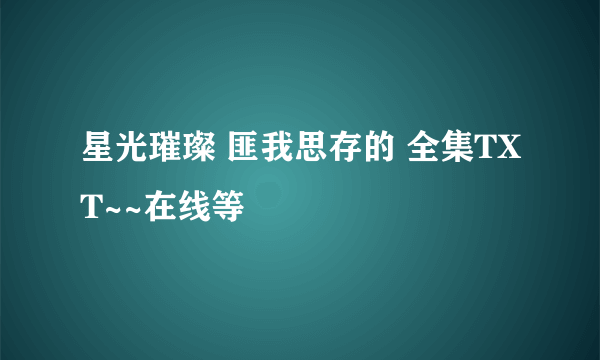 星光璀璨 匪我思存的 全集TXT~~在线等